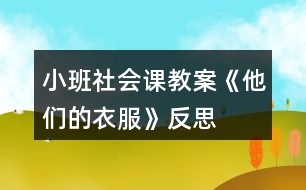 小班社会课教案《他们的衣服》反思